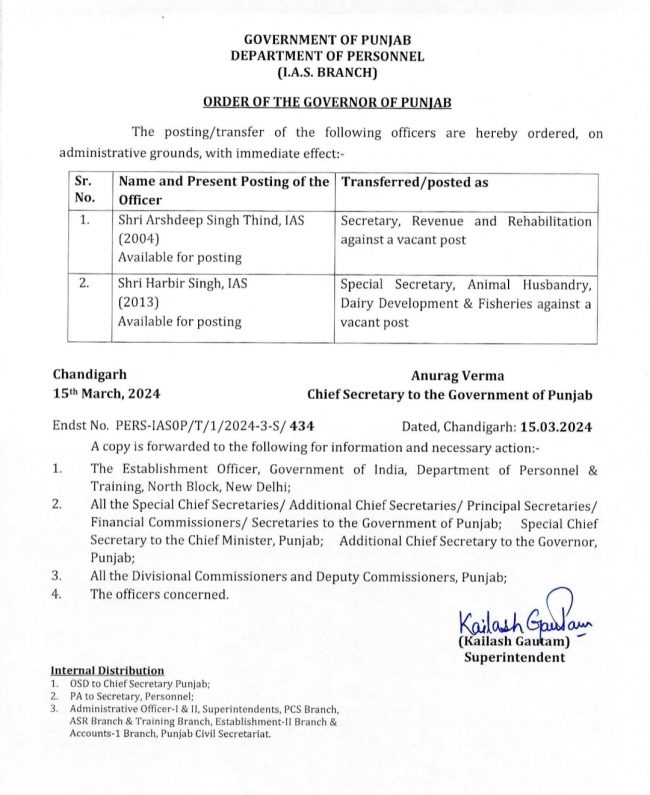 GOVERNMENT OF PUNJAB
DEPARTMENT OF PERSONNEL
(I.A.S. BRANCH)

ORDER OF THE GOVERNOR OF PUNJAB

The posting/transfer of the following officers are hereby ordered, on administrative grounds, with immediate effect:-

| Sr. No. | Name and Present Posting of the Officer | Transferred/posted as |
|---|---|---|
| 1. | Shri Arshdeep Singh Thind, IAS (2004) Available for posting | Secretary, Revenue and Rehabilitation against a vacant post |
| 2. | Shri Harbir Singh, IAS (2013) Available for posting | Special Secretary, Animal Husbandry, Dairy Development & Fisheries against a vacant post |

Chandigarh
15th March, 2024

Anurag Verma
Chief Secretary to the Government of Punjab

Endst No. PERS-IASOP/T/1/2024-3-S/ 434 Dated, Chandigarh: 15.03.2024

A copy is forwarded to the following for information and necessary action:-

1. The Establishment Officer, Government of India, Department of Personnel & Training, North Block, New Delhi;
2. All the Special Chief Secretaries/ Additional Chief Secretaries/ Principal Secretaries/ Financial Commissioners/ Secretaries to the Government of Punjab; Special Chief Secretary to the Chief Minister, Punjab; Additional Chief Secretary to the Governor, Punjab;
3. All the Divisional Commissioners and Deputy Commissioners, Punjab;
4. The officers concerned.

Kailash Gautam
(Kailash Gautam)
Superintendent

Internal Distribution
1. OSD to Chief Secretary Punjab;
2. PA to Secretary, Personnel;
3. Administrative Officer-I & II, Superintendents, PCS Branch, ASR Branch & Training Branch, Establishment-II Branch & Accounts-1 Branch, Punjab Civil Secretariat.